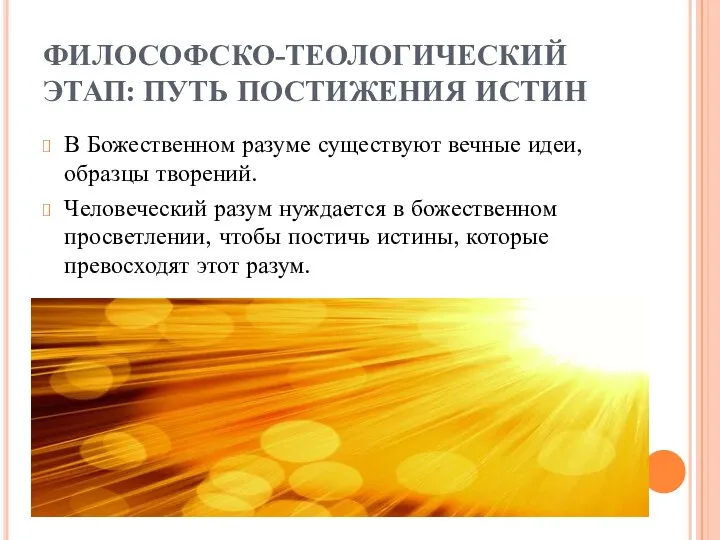 ФИЛОСОФСКО-ТЕОЛОГИЧЕСКИЙ ЭТАП: ПУТЬ ПОСТИЖЕНИЯ ИСТИН

В Божественном разуме существуют вечные идеи, образцы творений.

Человеческий разум нуждается в божественном просветлении, чтобы постичь истины, которые превосходят этот разум.